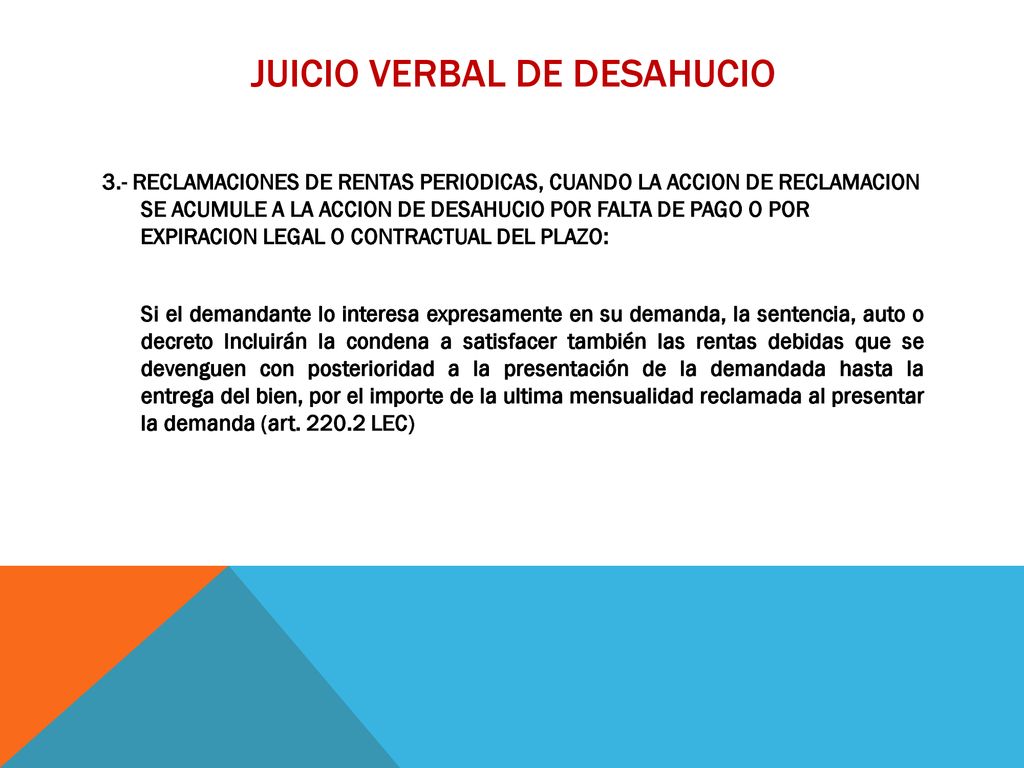 JUICIO VERBAL DE DESAHUCIO

3.- RECLAMACIONES DE RENTAS PERIODICAS, CUANDO LA ACCION DE RECLAMACION SE ACUMULE A LA ACCION DE DESAHUCIO POR FALTA DE PAGO O POR EXPIRACION LEGAL O CONTRACTUAL DEL PLAZO:

Si el demandante lo interesa expresamente en su demanda, la sentencia, auto o decreto Incluirán la condena a satisfacer también las rentas debidas que se devenguen con posterioridad a la presentación de la demandada hasta la entrega del bien, por el importe de la ultima mensualidad reclamada al presentar la demanda (art. 220.2 LEC)